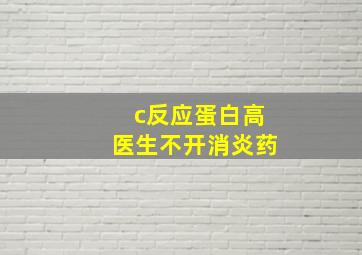 c反应蛋白高
医生不开消炎药